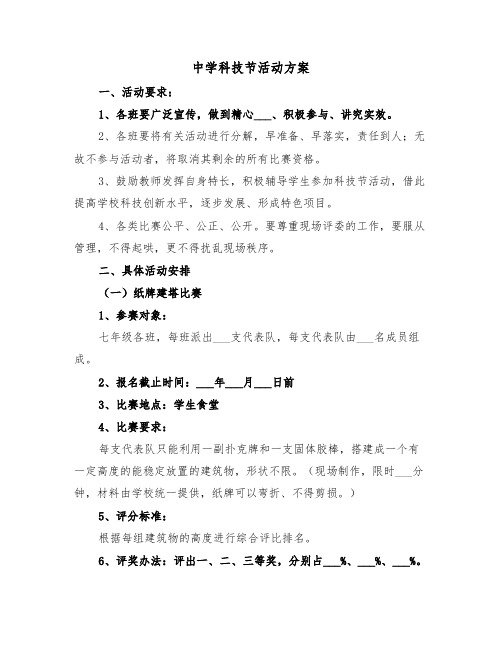 中学科技节活动方案

一、活动要求：

1、各班要广泛宣传，做到精心___、积极参与、讲究实效。

2、各班要将有关活动进行分解，早准备、早落实，责任到人；无故不参与活动者，将取消其剩余的所有比赛资格。

3、鼓励教师发挥自身特长，积极辅导学生参加科技节活动，借此提高学校科技创新水平，逐步发展、形成特色项目。

4、各类比赛公平、公正、公开。要尊重现场评委的工作，要服从管理，不得起哄，更不得扰乱现场秩序。

二、具体活动安排

（一）纸牌建塔比赛

1、参赛对象：

七年级各班，每班派出___支代表队，每支代表队由___名成员组成。

2、报名截止时间：___年___月___日前

3、比赛地点：学生食堂

4、比赛要求：

每支代表队只能利用一副扑克牌和一支固体胶棒，搭建成一个有一定高度的能稳定放置的建筑物，形状不限。（现场制作，限时___分钟，材料由学校统一提供，纸牌可以弯折、不得剪损。）

5、评分标准：

根据每组建筑物的高度进行综合评比排名。

6、评奖办法：评出一、二、三等奖，分别占___%、___%、___%。